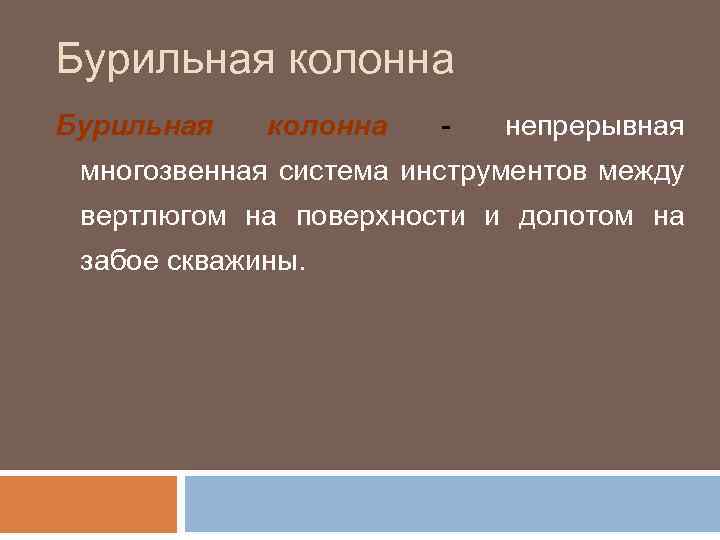 Бурильная колонна

Бурильная колонна - непрерывная многозвенная система инструментов между вертлюгом на поверхности и долотом на забое скважины.